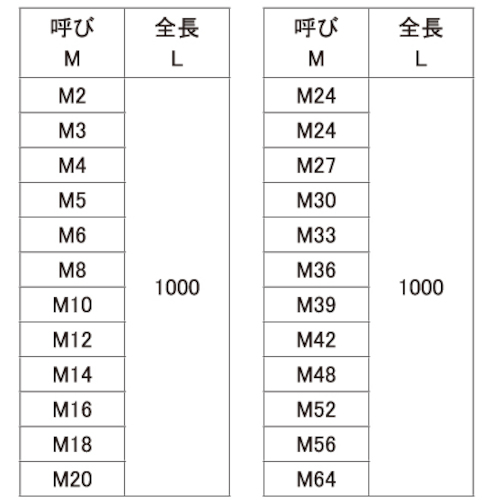 | 呼び M | 全長 L |
|---|---|
| M2 | 1000 |
| M3 | |
| M4 | |
| M5 | |
| M6 | |
| M8 | |
| M10 | |
| M12 | |
| M14 | |
| M16 | |
| M18 | |
| M20 | |

| 呼び M | 全長 L |
|---|---|
| M24 | 1000 |
| M24 | |
| M27 | |
| M30 | |
| M33 | |
| M36 | |
| M39 | |
| M42 | |
| M48 | |
| M52 | |
| M56 | |
| M64 | |